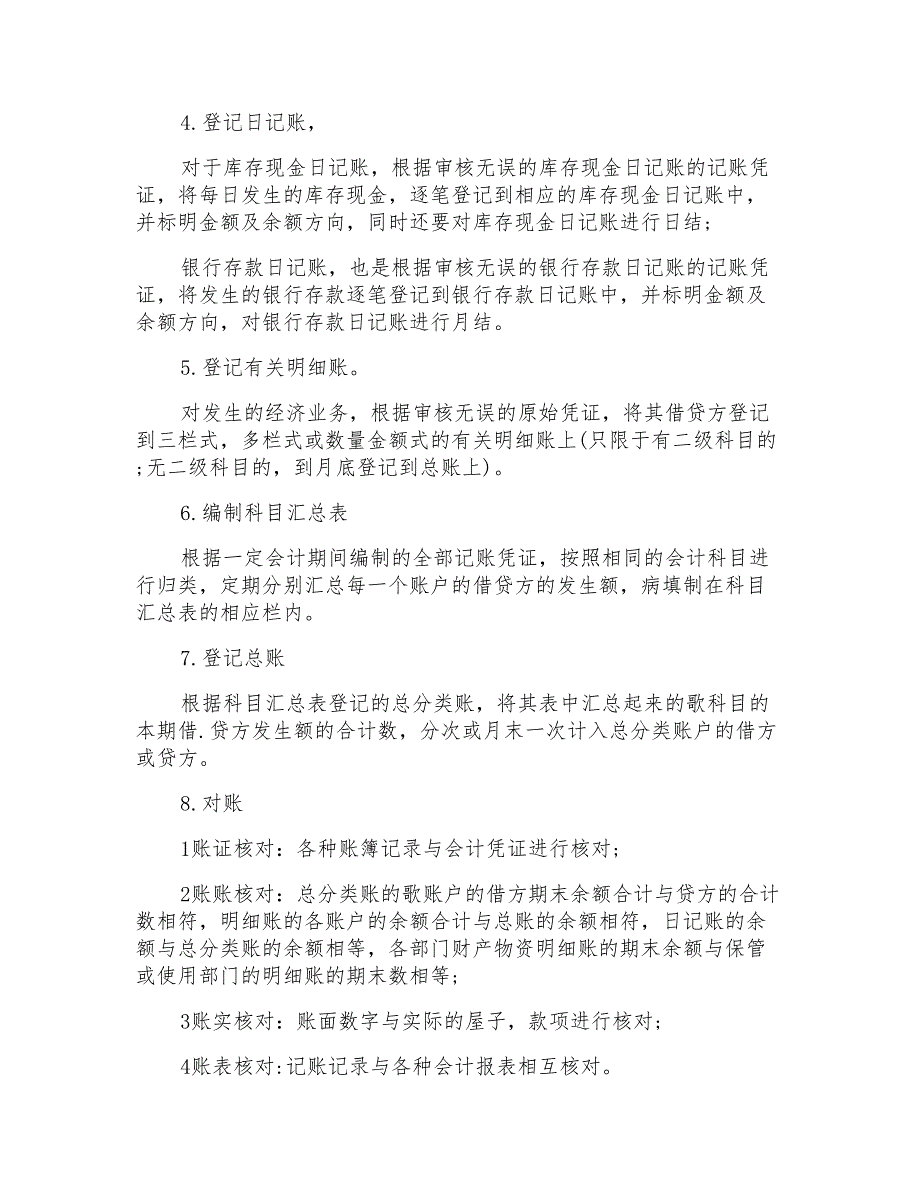 4.登记日记账，

对于库存现金日记账，根据审核无误的库存现金日记账的记账凭证，将每日发生的库存现金，逐笔登记到相应的库存现金日记账中，并标明金额及余额方向，同时还要对库存现金日记账进行日结；

银行存款日记账，也是根据审核无误的银行存款日记账的记账凭证，将发生的银行存款逐笔登记到银行存款日记账中，并标明金额及余额方向，对银行存款日记账进行月结。

5.登记有关明细账。

对发生的经济业务，根据审核无误的原始凭证，将其借贷方登记到三栏式，多栏式或数量金额式的有关明细账上(只限于有二级科目的;无二级科目的，到月底登记到总账上)。

6.编制科目汇总表

根据一定会计期间编制的全部记账凭证，按照相同的会计科目进行归类，定期分别汇总每一个账户的借贷方的发生额，病填制在科目汇总表的相应栏内。

7.登记总账

根据科目汇总表登记的总分类账，将其表中汇总起来的歌科目的本期借.贷方发生额的合计数，分次或月末一次计入总分类账户的借方或贷方。

8.对账

1账证核对：各种账簿记录与会计凭证进行核对；

2账账核对：总分类账的歌账户的借方期末余额合计与贷方的合计数相符，明细账的各账户的余额合计与总账的余额相符，日记账的余额与总分类账的余额相等，各部门财产物资明细账的期末余额与保管或使用部门的明细账的期末数相等；

3账实核对：账面数字与实际的屋子，款项进行核对；

4账表核对:记账记录与各种会计报表相互核对。